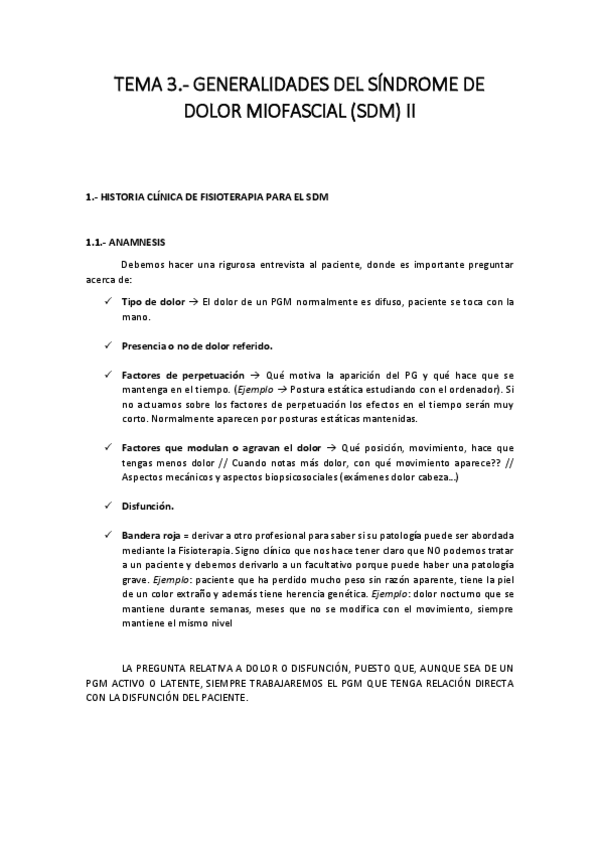 TEMA 3.- GENERALIDADES DEL SÍNDROME DE DOLOR MIOFASCIAL (SDM) II

1.- HISTORIA CLÍNICA DE FISIOTERAPIA PARA EL SDM

1.1.- ANAMNESIS

Debemos hacer una rigurosa entrevista al paciente, donde es importante preguntar acerca de:

✓ Tipo de dolor → El dolor de un PGM normalmente es difuso, paciente se toca con la mano.

✓ Presencia o no de dolor referido.

✓ Factores de perpetuación → Qué motiva la aparición del PG y qué hace que se mantenga en el tiempo. (Ejemplo → Postura estática estudiando con el ordenador). Si no actuamos sobre los factores de perpetuación los efectos en el tiempo serán muy corto. Normalmente aparecen por posturas estáticas mantenidas.

✓ Factores que modulan o agravan el dolor → Qué posición, movimiento, hace que tengas menos dolor // Cuando notas más dolor, con qué movimiento aparece?? // Aspectos mecánicos y aspectos biopsicosociales (exámenes dolor cabeza…)

✓ Disfunción.

✓ Bandera roja = derivar a otro profesional para saber si su patología puede ser abordada mediante la Fisioterapia. Signo clínico que nos hace tener claro que NO podemos tratar a un paciente y debemos derivarlo a un facultativo porque puede haber una patología grave. Ejemplo: paciente que ha perdido mucho peso sin razón aparente, tiene la piel de un color extraño y además tiene herencia genética. Ejemplo: dolor nocturno que se mantiene durante semanas, meses que no se modifica con el movimiento, siempre mantiene el mismo nivel

LA PREGUNTA RELATIVA A DOLOR O DISFUNCIÓN, PUESTO QUE, AUNQUE SEA DE UN PGM ACTIVO O LATENTE, SIEMPRE TRABAJAREMOS EL PGM QUE TENGA RELACIÓN DIRECTA CON LA DISFUNCIÓN DEL PACIENTE.